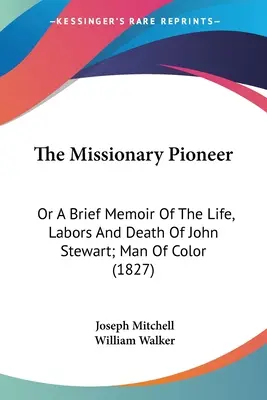 —KESSINGER'S RARE REPRINTS—

The Missionary Pioneer

Or A Brief Memoir Of The Life, Labors And Death Of John Stewart; Man Of Color (1827)

Joseph Mitchell
William Walker